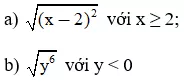 a) $\sqrt{(x-2)^2}$ với $x \geq 2$;

b) $\sqrt{y^6}$ với $y < 0$